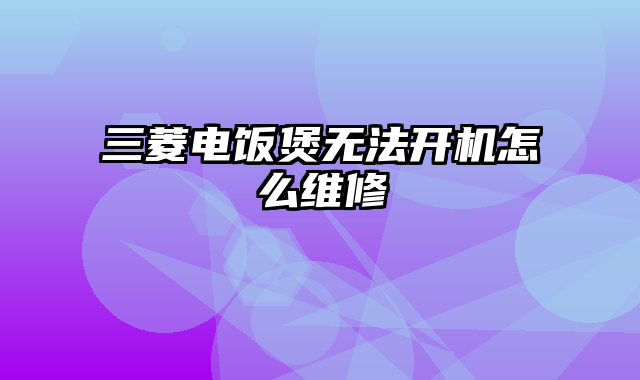 三菱电饭煲无法开机怎么维修